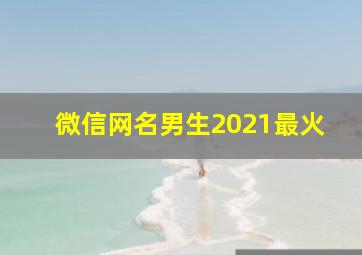 微信网名男生2021最火